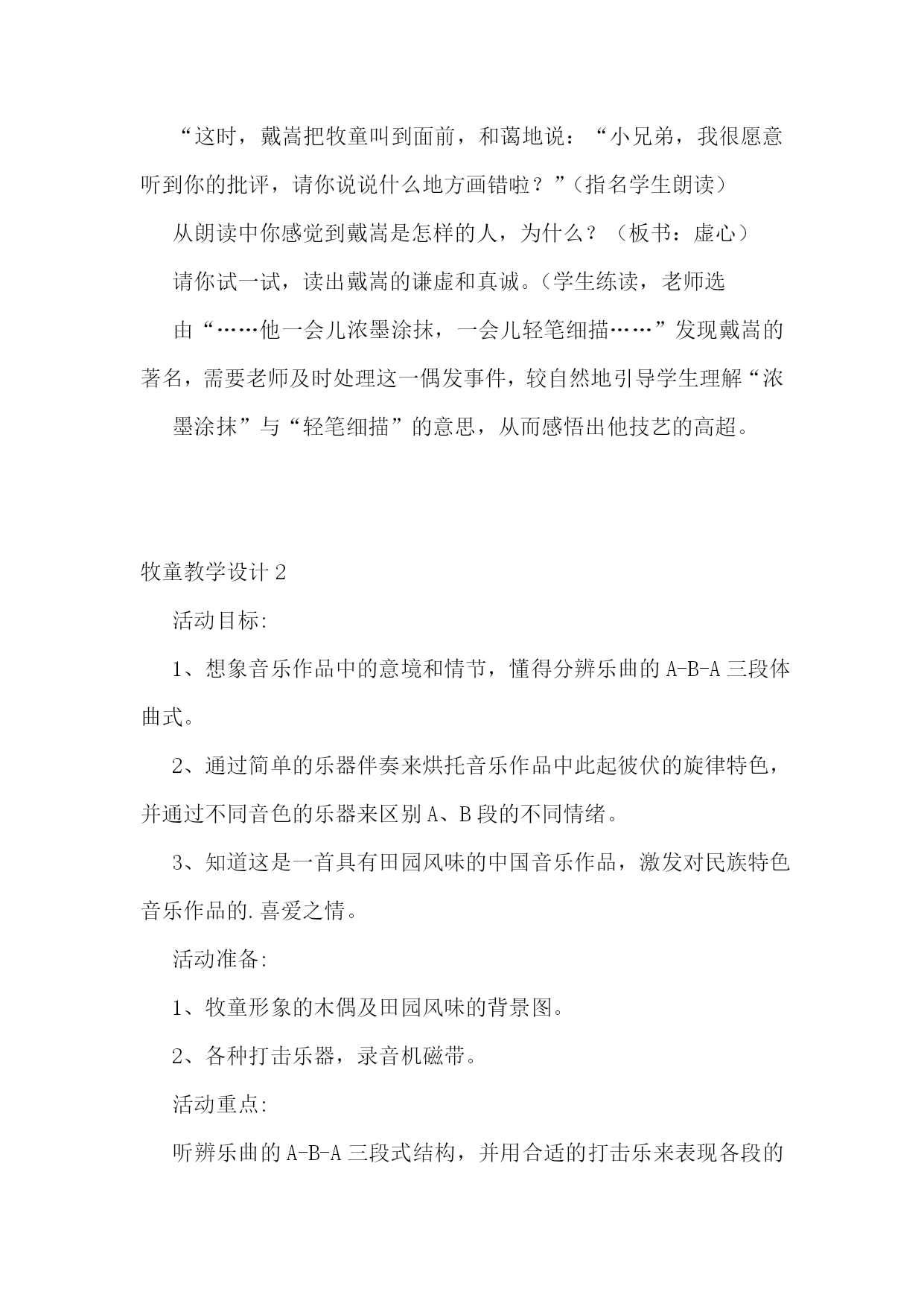 “这时，戴嵩把牧童叫到面前，和蔼地说：“小兄弟，我很愿意听到你的批评，请你说说什么地方画错啦？”（指名学生朗读）

从朗读中你感觉到戴嵩是怎样的人，为什么？（板书：虚心）

请你试一试，读出戴嵩的谦虚和真诚。（学生练读，老师选

由“……他一会儿浓墨涂抹，一会儿轻笔细描……”发现戴嵩的著名，需要老师及时处理这一偶发事件，较自然地引导学生理解“浓

墨涂抹”与“轻笔细描”的意思，从而感悟出他技艺的高超。

牧童教学设计2

活动目标:

1、想象音乐作品中的意境和情节，懂得分辨乐曲的A-B-A三段体曲式。

2、通过简单的乐器伴奏来烘托音乐作品中此起彼伏的旋律特色，并通过不同音色的乐器来区别A、B段的不同情绪。

3、知道这是一首具有田园风味的中国音乐作品，激发对民族特色音乐作品的.喜爱之情。

活动准备:

1、牧童形象的木偶及田园风味的背景图。

2、各种打击乐器，录音机磁带。

活动重点:

听辨乐曲的A-B-A三段式结构，并用合适的打击乐来表现各段的